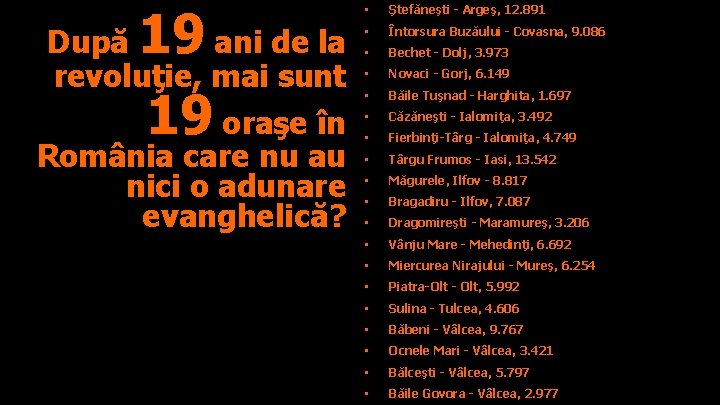 După 19 ani de la revoluţie, mai sunt 19 oraşe în România care nu au nici o adunare evanghelică?

- Ştefăneşti - Argeş, 12.891
- Întorsura Buzăului - Covasna, 9.086
- Bechet - Dolj, 3.973
- Novaci - Gorj, 6.149
- Băile Tuşnad - Harghita, 1.697
- Căzăneşti - Ialomiţa, 3.492
- Fierbinţi-Târg - Ialomiţa, 4.749
- Târgu Frumos - Iasi, 13.542
- Măgurele, Ilfov - 8.817
- Bragadiru - Ilfov, 7.087
- Dragomireşti - Maramureş, 3.206
- Vânju Mare - Mehedinţi, 6.692
- Miercurea Nirajului - Mureş, 6.254
- Piatra-Olt - Olt, 5.992
- Sulina - Tulcea, 4.606
- Băbeni - Vâlcea, 9.767
- Ocnele Mari - Vâlcea, 3.421
- Bălceşti - Vâlcea, 5.797
- Băile Govora - Vâlcea, 2.977